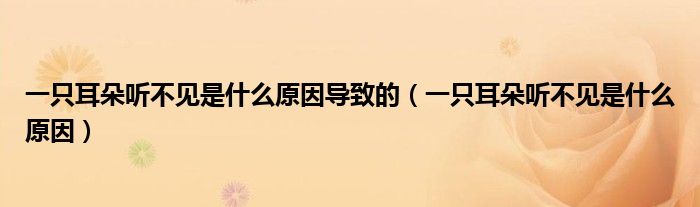 一只耳朵听不见是什么原因导致的（一只耳朵听不见是什么原因）